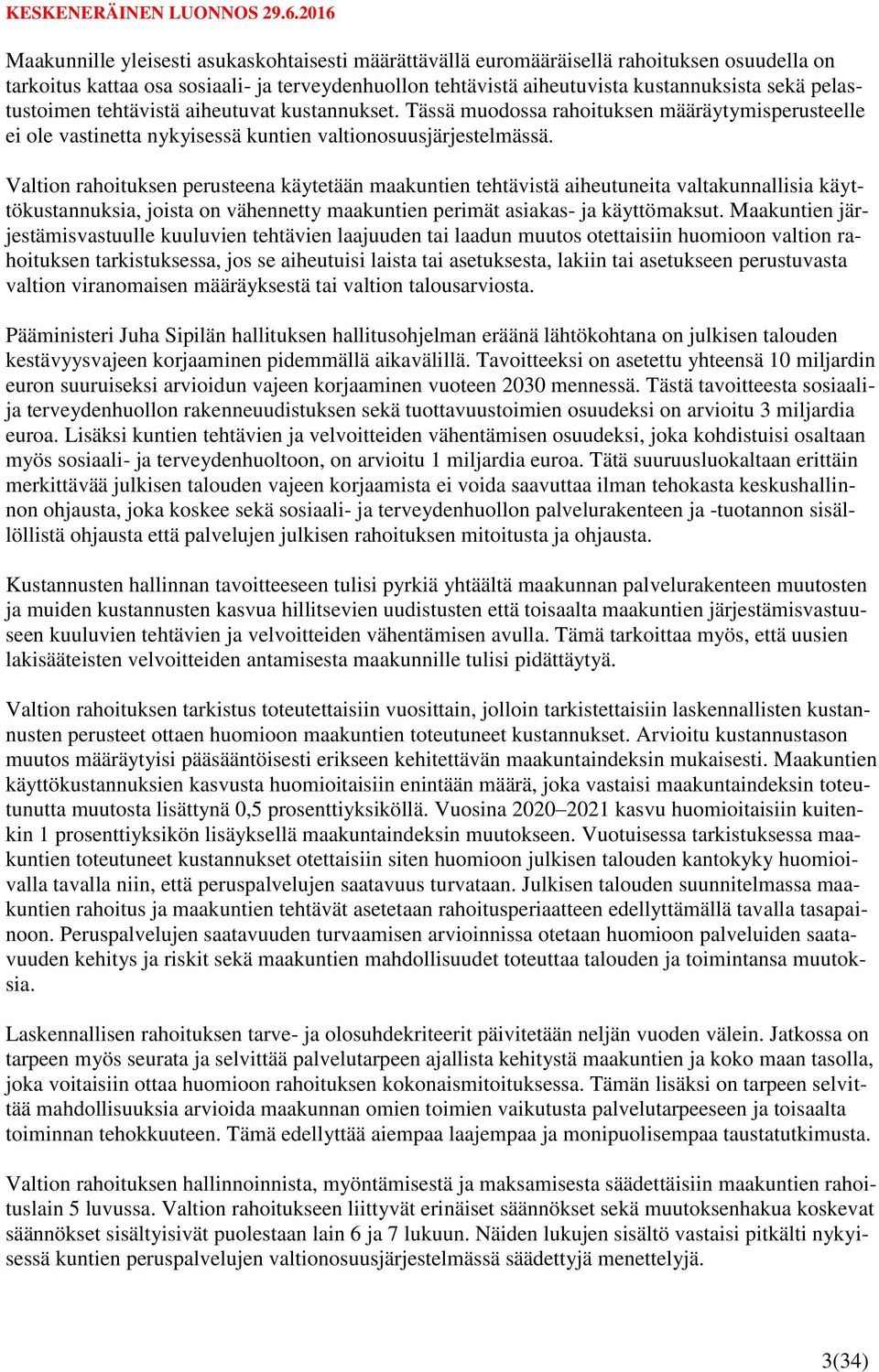 KESKENERÄINEN LUONNOS 29.6.2016

Maakunnille yleisesti asukaskohtaisesti määrättävällä euromääräisellä rahoituksen osuudella on tarkoitus kattaa osa sosiaali- ja terveydenhuollon tehtävistä aiheutuvista kustannuksista sekä pelastustoimen tehtävistä aiheutuvat kustannukset. Tässä muodossa rahoituksen määräytymisperusteelle ei ole vastinetta nykyisessä kuntien valtionosuusjärjestelmässä.

Valtion rahoituksen perusteena käytetään maakuntien tehtävistä aiheutuneita valtakunnallisia käyttökustannuksia, joista on vähennetty maakuntien perimät asiakas- ja käyttömaksut. Maakuntien järjestämisvastuulle kuuluvien tehtävien laajuuden tai laadun muutos otettaisiin huomioon valtion rahoituksen tarkistuksessa, jos se aiheutuisi laista tai asetuksesta, lakiin tai asetukseen perustuvasta valtion viranomaisen määräyksestä tai valtion talousarviosta.

Pääministeri Juha Sipilän hallituksen hallitusohjelman eräänä lähtökohtana on julkisen talouden kestävyysvajeen korjaaminen pidemmällä aikavälillä. Tavoitteeksi on asetettu yhteensä 10 miljardin euron suuruiseksi arvioidun vajeen korjaaminen vuoteen 2030 mennessä. Tästä tavoitteesta sosiaali- ja terveydenhuollon rakenneuudistuksen sekä tuottavuustoimien osuudeksi on arvioitu 3 miljardia euroa. Lisäksi kuntien tehtävien ja velvoitteiden vähentämisen osuudeksi, joka kohdistuisi osaltaan myös sosiaali- ja terveydenhuoltoon, on arvioitu 1 miljardia euroa. Tätä suuruusluokaltaan erittäin merkittävää julkisen talouden vajeen korjaamista ei voida saavuttaa ilman tehokasta keskushallinnon ohjausta, joka koskee sekä sosiaali- ja terveydenhuollon palvelurakenteen ja -tuotannon sisällöllistä ohjausta että palvelujen julkisen rahoituksen mitoitusta ja ohjausta.

Kustannusten hallinnan tavoitteeseen tulisi pyrkiä yhtäältä maakunnan palvelurakenteen muutosten ja muiden kustannusten kasvua hillitsevien uudistusten että toisaalta maakuntien järjestämisvastuuseen kuuluvien tehtävien ja velvoitteiden vähentämisen avulla. Tämä tarkoittaa myös, että uusien lakisääteisten velvoitteiden antamisesta maakunnille tulisi pidättäytyä.

Valtion rahoituksen tarkistus toteutettaisiin vuosittain, jolloin tarkistettaisiin laskennallisten kustannusten perusteet ottaen huomioon maakuntien toteutuneet kustannukset. Arvioitu kustannustason muutos määräytyisi pääsääntöisesti erikseen kehitettävän maakuntaindeksin mukaisesti. Maakuntien käyttökustannuksien kasvusta huomioitaisiin enintään määrä, joka vastaisi maakuntaindeksin toteutunutta muutosta lisättynä 0,5 prosenttiyksiköllä. Vuosina 2020–2021 kasvu huomioitaisiin kuitenkin 1 prosenttiyksikön lisäyksellä maakuntaindeksin muutokseen. Vuotuisessa tarkistuksessa maakuntien toteutuneet kustannukset otettaisiin siten huomioon julkisen talouden kantokyky huomioivalla tavalla niin, että peruspalvelujen saatavuus turvataan. Julkisen talouden suunnitelmassa maakuntien rahoitus ja maakuntien tehtävät asetetaan rahoitusperiaatteen edellyttämällä tavalla tasapainoon. Peruspalvelujen saatavuuden turvaamisen arvioinnissa otetaan huomioon palveluiden saatavuuden kehitys ja riskit sekä maakuntien mahdollisuudet toteuttaa talouden ja toimintansa muutoksia.

Laskennallisen rahoituksen tarve- ja olosuhdekriteerit päivitetään neljän vuoden välein. Jatkossa on tarpeen myös seurata ja selvittää palvelutarpeen ajallista kehitystä maakuntien ja koko maan tasolla, joka voitaisiin ottaa huomioon rahoituksen kokonaismitoituksessa. Tämän lisäksi on tarpeen selvittää mahdollisuuksia arvioida maakunnan omien toimien vaikutusta palvelutarpeeseen ja toisaalta toiminnan tehokkuuteen. Tämä edellyttää aiempaa laajempaa ja monipuolisempaa taustatutkimusta.

Valtion rahoituksen hallinnoinnista, myöntämisestä ja maksamisesta säädettäisiin maakuntien rahoituslain 5 luvussa. Valtion rahoitukseen liittyvät erinäiset säännökset sekä muutoksenhakua koskevat säännökset sisältyisivät puolestaan lain 6 ja 7 lukuun. Näiden lukujen sisältö vastaisi pitkälti nykyisessä kuntien peruspalvelujen valtionosuusjärjestelmässä säädettyjä menettelyjä.

3(34)